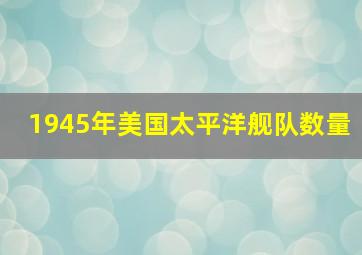 1945年美国太平洋舰队数量